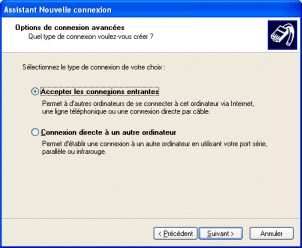 Assistant Nouvelle connexion

Options de connexion avancées
Quel type de connexion voulez-vous créer ?

Sélectionnez le type de connexion de votre choix :

Accepter les connexions entrantes
Permet à d'autres ordinateurs de se connecter à cet ordinateur via Internet, une ligne téléphonique ou une connexion directe par câble.

Connexion directe à un autre ordinateur
Permet d'établir une connexion à un autre ordinateur en utilisant votre port série, parallèle ou infrarouge.

< Précédent
Suivant >
Annuler